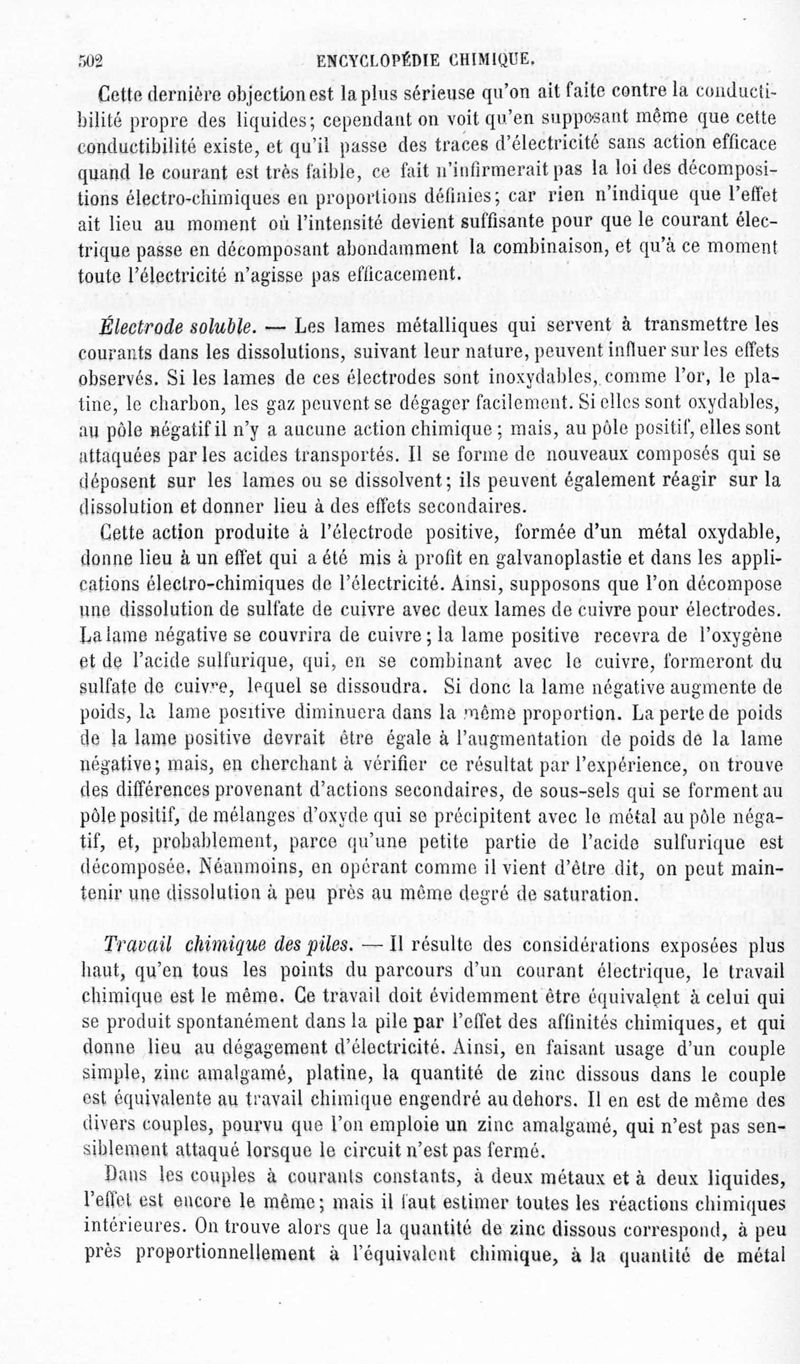 502 ENCYCLOPÉDIE CHIMIQUE.

Cette dernière objection est la plus sérieuse qu'on ait faite contre la conductibilité propre des liquides; cependant on voit qu'en supposant même que cette conductibilité existe, et qu'il passe des traces d'électricité sans action efficace quand le courant est très faible, ce fait n'infirmerait pas la loi des décompositions électro-chimiques en proportions définies; car rien n'indique que l'effet ait lieu au moment où l'intensité devient suffisante pour que le courant électrique passe en décomposant abondamment la combinaison, et qu'à ce moment toute l'électricité n'agisse pas efficacement.

Électrode soluble. — Les lames métalliques qui servent à transmettre les courants dans les dissolutions, suivant leur nature, peuvent influer sur les effets observés. Si les lames de ces électrodes sont inoxydables, comme l'or, le platine, le charbon, les gaz peuvent se dégager facilement. Si elles sont oxydables, au pôle négatif il n'y a aucune action chimique; mais, au pôle positif, elles sont attaquées par les acides transportés. Il se forme de nouveaux composés qui se déposent sur les lames ou se dissolvent; ils peuvent également réagir sur la dissolution et donner lieu à des effets secondaires.

Cette action produite à l'électrode positive, formée d'un métal oxydable, donne lieu à un effet qui a été mis à profit en galvanoplastie et dans les applications électro-chimiques de l'électricité. Ainsi, supposons que l'on décompose une dissolution de sulfate de cuivre avec deux lames de cuivre pour électrodes. La lame négative se couvrira de cuivre; la lame positive recevra de l'oxygène et de l'acide sulfurique, qui, en se combinant avec le cuivre, formeront du sulfate de cuivre, lequel se dissoudra. Si donc la lame négative augmente de poids, la lame positive diminuera dans la même proportion. La perte de poids de la lame positive devrait être égale à l'augmentation de poids de la lame négative; mais, en cherchant à vérifier ce résultat par l'expérience, on trouve des différences provenant d'actions secondaires, de sous-sels qui se forment au pôle positif, de mélanges d'oxyde qui se précipitent avec le métal au pôle négatif, et, probablement, parce qu'une petite partie de l'acide sulfurique est décomposée. Néanmoins, en opérant comme il vient d'être dit, on peut maintenir une dissolution à peu près au même degré de saturation.

Travail chimique des piles. — Il résulte des considérations exposées plus haut, qu'en tous les points du parcours d'un courant électrique, le travail chimique est le même. Ce travail doit évidemment être équivalent à celui qui se produit spontanément dans la pile par l'effet des affinités chimiques, et qui donne lieu au dégagement d'électricité. Ainsi, en faisant usage d'un couple simple, zinc amalgamé, platine, la quantité de zinc dissous dans le couple est équivalente au travail chimique engendré au dehors. Il en est de même des divers couples, pourvu que l'on emploie un zinc amalgamé, qui n'est pas sensiblement attaqué lorsque le circuit n'est pas fermé.

Dans les couples à courants constants, à deux métaux et à deux liquides, l'effet est encore le même; mais il faut estimer toutes les réactions chimiques intérieures. On trouve alors que la quantité de zinc dissous correspond, à peu près proportionnellement à l'équivalent chimique, à la quantité de métal